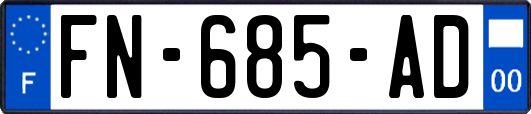 F
FN-685-AD
00